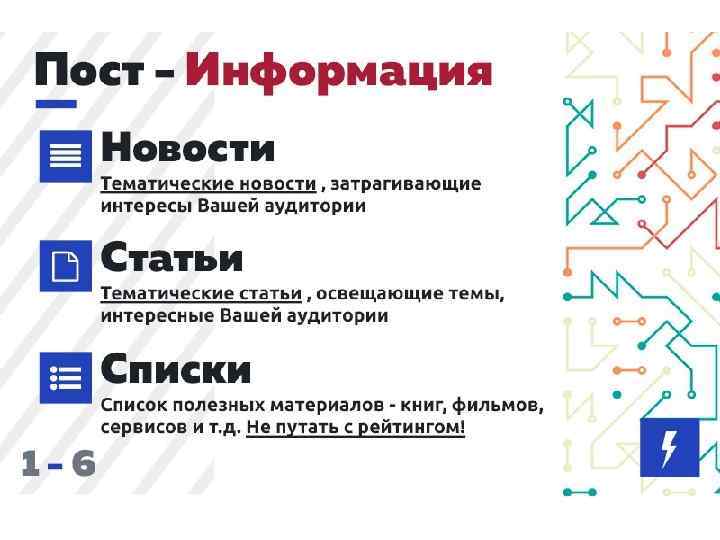 Пост - Информация

Новости

Тематические новости , затрагивающие интересы Вашей аудитории

Статьи

Тематические статьи , освещающие темы, интересные Вашей аудитории

Списки

Список полезных материалов - книг, фильмов, сервисов и т.д. Не путать с рейтингом!

1 - 6